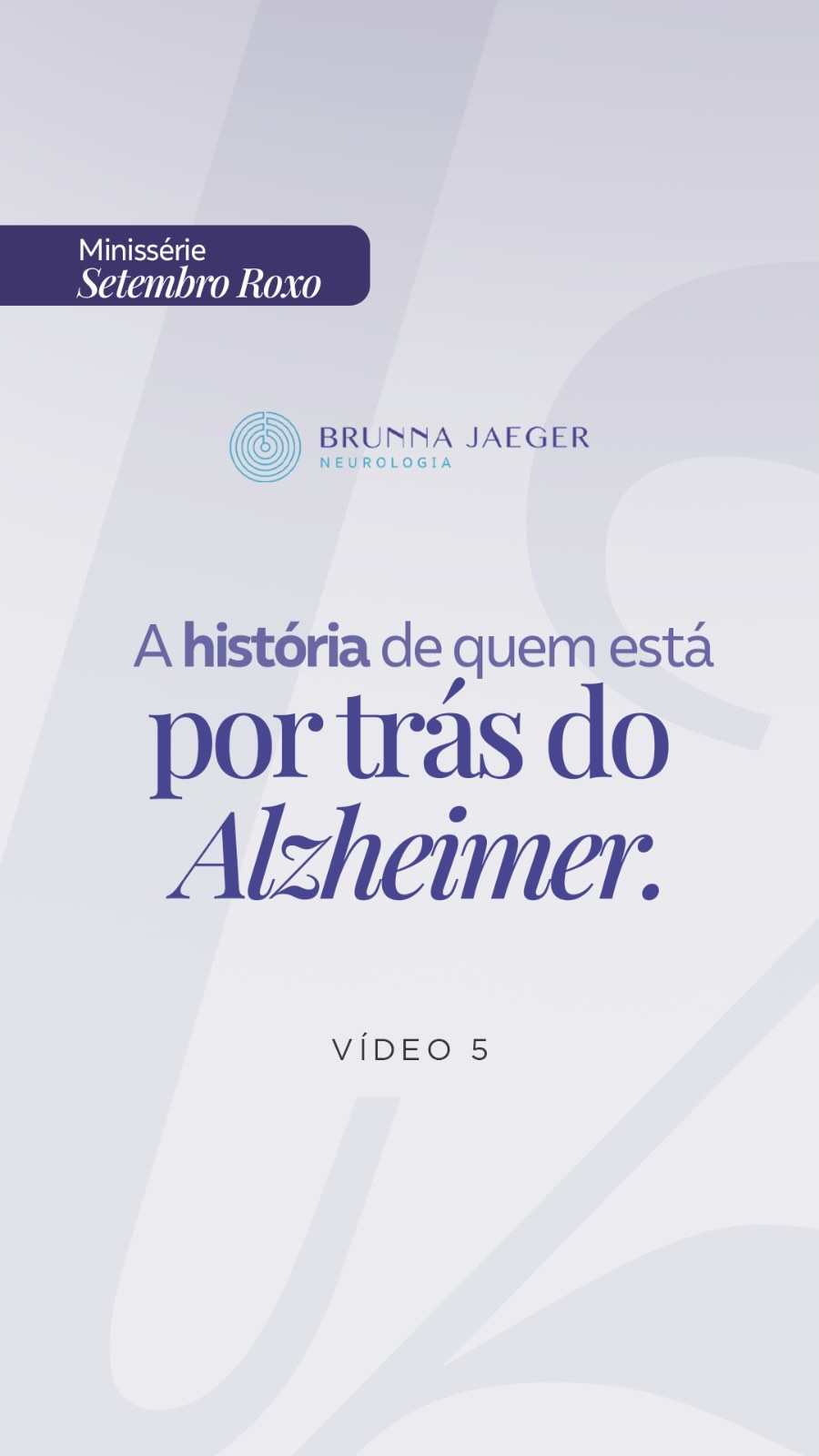 Minissérie
Setembro Roxo

BRUNNA JAEGER
NEUROLOGIA

A história de quem está por trás do Alzheimer.

VÍDEO 5